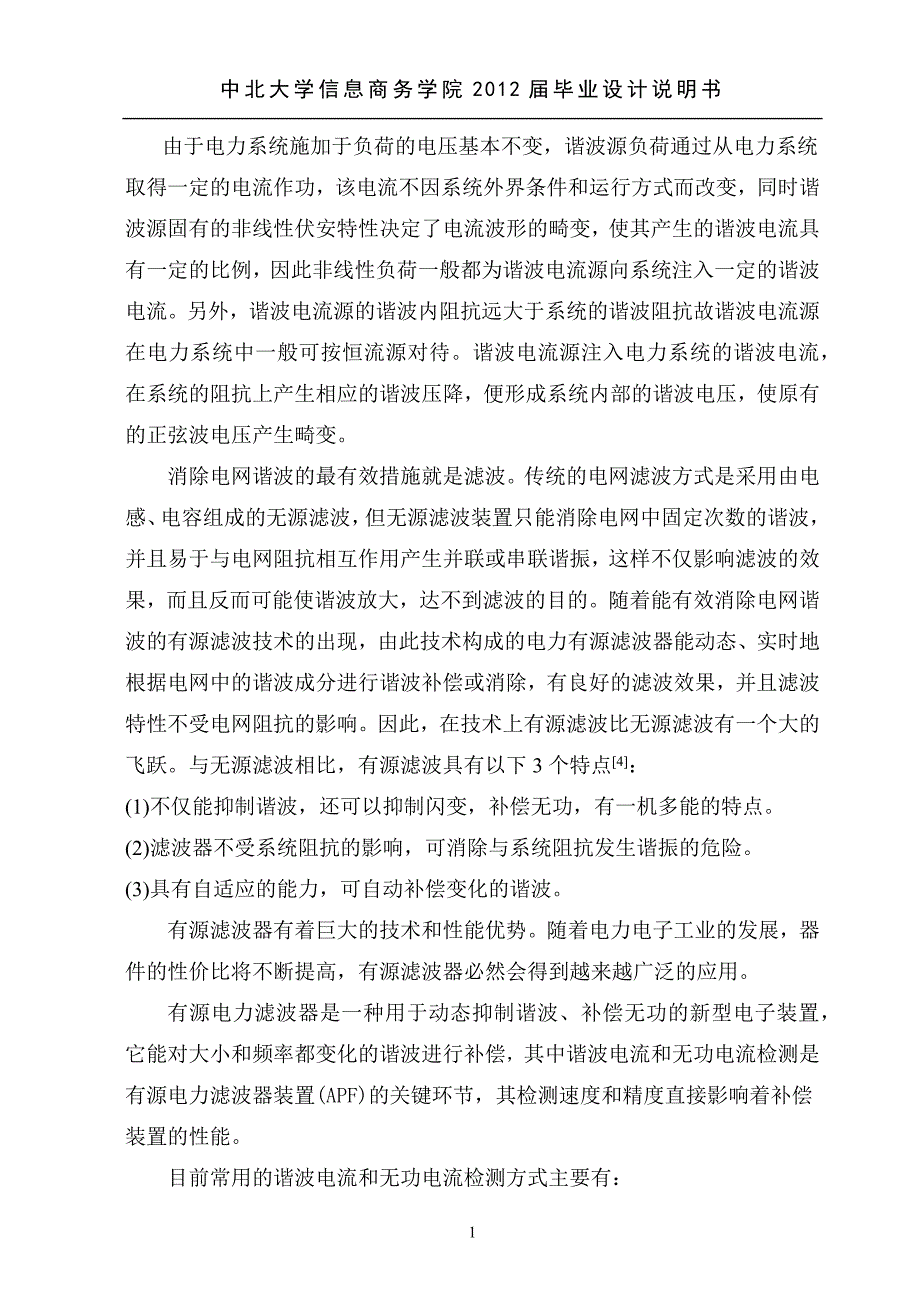 中北大学信息商务学院 2012 届毕业设计说明书

由于电力系统施加于负荷的电压基本不变，谐波源负荷通过从电力系统取得一定的电流作功，该电流不因系统外界条件和运行方式而改变，同时谐波源固有的非线性伏安特性决定了电流波形的畸变，使其产生的谐波电流具有一定的比例，因此非线性负荷一般都为谐波电流源向系统注入一定的谐波电流。另外，谐波电流源的谐波内阻抗远大于系统的谐波阻抗故谐波电流源在电力系统中一般可按恒流源对待。谐波电流源注入电力系统的谐波电流，在系统的阻抗上产生相应的谐波压降，便形成系统内部的谐波电压，使原有的正弦波电压产生畸变。

消除电网谐波的最有效措施就是滤波。传统的电网滤波方式是采用由电感、电容组成的无源滤波，但无源滤波装置只能消除电网中固定次数的谐波，并且易于与电网阻抗相互作用产生并联或串联谐振，这样不仅影响滤波的效果，而且反而可能使谐波放大，达不到滤波的目的。随着能有效消除电网谐波的有源滤波技术的出现，由此技术构成的电力有源滤波器能动态、实时地根据电网中的谐波成分进行谐波补偿或消除，有良好的滤波效果，并且滤波特性不受电网阻抗的影响。因此，在技术上有源滤波比无源滤波有一个大的飞跃。与无源滤波相比，有源滤波具有以下 3 个特点$^{[4]}$：

(1)不仅能抑制谐波，还可以抑制闪变，补偿无功，有一机多能的特点。

(2)滤波器不受系统阻抗的影响，可消除与系统阻抗发生谐振的危险。

(3)具有自适应的能力，可自动补偿变化的谐波。

有源滤波器有着巨大的技术和性能优势。随着电力电子工业的发展，器件的性价比将不断提高，有源滤波器必然会得到越来越广泛的应用。

有源电力滤波器是一种用于动态抑制谐波、补偿无功的新型电子装置，它能对大小和频率都变化的谐波进行补偿，其中谐波电流和无功电流检测是有源电力滤波器装置(APF)的关键环节，其检测速度和精度直接影响着补偿装置的性能。

目前常用的谐波电流和无功电流检测方式主要有：

1